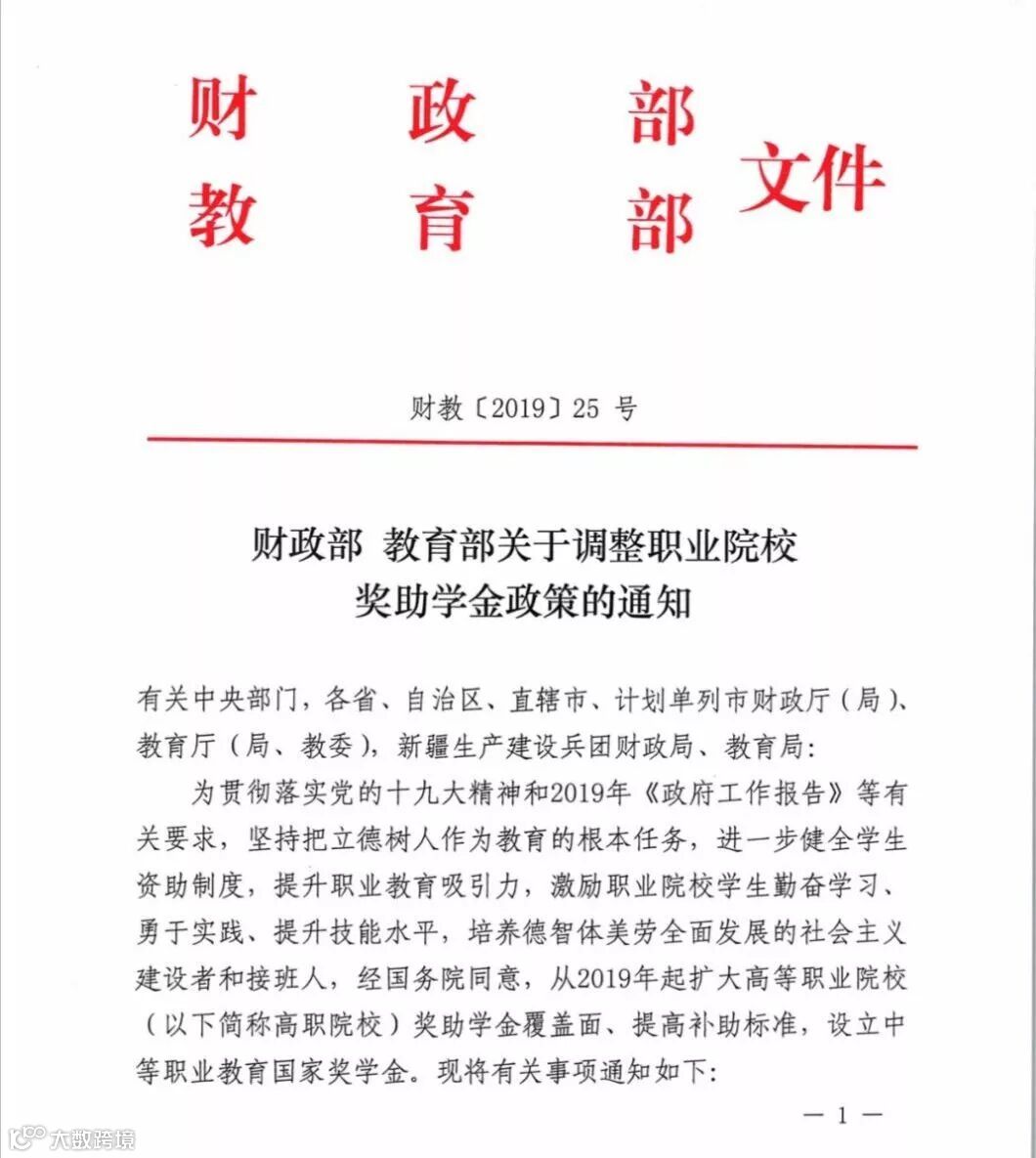 财　政　部
教　育　部　文件

财教〔2019〕25 号

财政部 教育部关于调整职业院校奖助学金政策的通知

有关中央部门，各省、自治区、直辖市、计划单列市财政厅（局）、教育厅（局、教委），新疆生产建设兵团财政局、教育局：

为贯彻落实党的十九大精神和2019年《政府工作报告》等有关要求，坚持把立德树人作为教育的根本任务，进一步健全学生资助制度，提升职业教育吸引力，激励职业院校学生勤奋学习、勇于实践、提升技能水平，培养德智体美劳全面发展的社会主义建设者和接班人，经国务院同意，从2019年起扩大高等职业院校（以下简称高职院校）奖助学金覆盖面、提高补助标准，设立中等职业教育国家奖学金。现将有关事项通知如下：

— 1 —

大数跨境